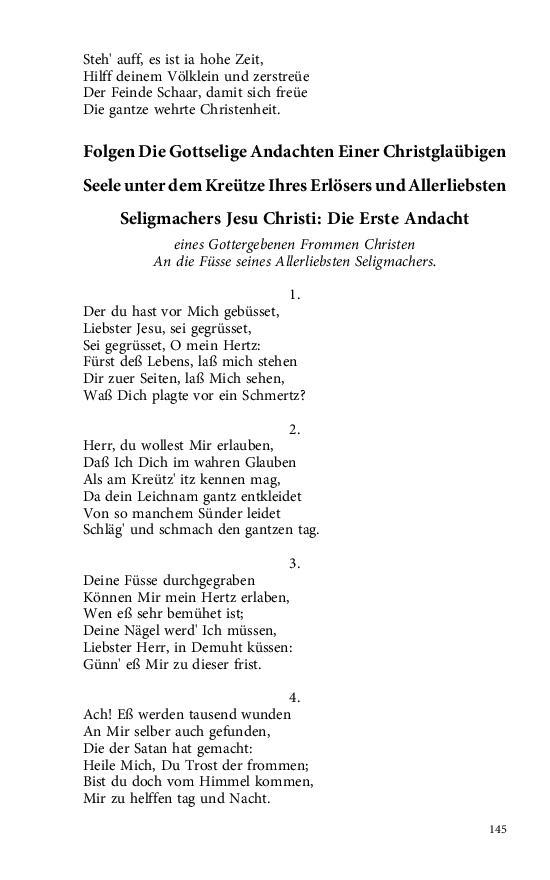 Steh' auff, es ist ia hohe Zeit,
Hilff deinem Völklein und zerstreüe
Der Feinde Schaar, damit sich freüe
Die gantze wehrte Christenheit.

Folgen Die Gottselige Andachten Einer Christglaübigen Seele unter dem Kreütze Ihres Erlösers und Allerliebsten Seligmachers Jesu Christi: Die Erste Andacht

eines Gottergebenen Frommen Christen
An die Füsse seines Allerliebsten Seligmachers.

1.
Der du hast vor Mich gebüsset,
Liebster Jesu, sei gegrüsset,
Sei gegrüsset, O mein Hertz:
Fürst deß Lebens, laß mich stehen
Dir zuer Seiten, laß Mich sehen,
Waß Dich plagte vor ein Schmertz?

2.
Herr, du wollest Mir erlauben,
Daß Ich Dich im wahren Glauben
Als am Kreütz' itz kennen mag,
Da dein Leichnam gantz entkleidet
Von so manchem Sünder leidet
Schläg' und schmach den gantzen tag.

3.
Deine Füsse durchgegraben
Können Mir mein Hertz erlaben,
Wen eß sehr bemühet ist;
Deine Nägel werd' Ich müssen,
Liebster Herr, in Demuht küssen:
Günn' eß Mir zu dieser frist.

4.
Ach! Eß werden tausend wunden
An Mir selber auch gefunden,
Die der Satan hat gemacht:
Heile Mich, Du Trost der frommen;
Bist du doch vom Himmel kommen,
Mir zu helffen tag und Nacht.

145